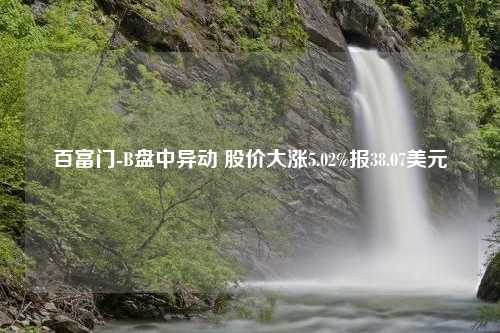 百富门-B盘中异动 股价大涨5.02%报38.07美元